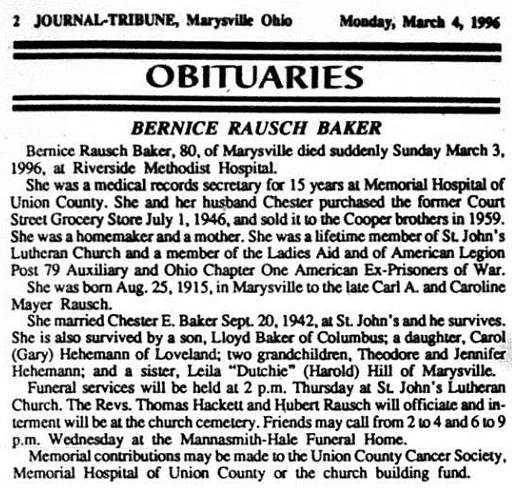 2 JOURNAL-TRIBUNE, Marysville Ohio Monday, March 4, 1996

OBITUARIES

BERNICE RAUSCH BAKER

Bernice Rausch Baker, 80, of Marysville died suddenly Sunday March 3, 1996, at Riverside Methodist Hospital.

She was a medical records secretary for 15 years at Memorial Hospital of Union County. She and her husband Chester purchased the former Court Street Grocery Store July 1, 1946, and sold it to the Cooper brothers in 1959. She was a homemaker and a mother. She was a lifetime member of St. John's Lutheran Church and a member of the Ladies Aid and of American Legion Post 79 Auxiliary and Ohio Chapter One American Ex-Prisoners of War.

She was born Aug. 25, 1915, in Marysville to the late Carl A. and Caroline Mayer Rausch.

She married Chester E. Baker Sept. 20, 1942, at St. John's and he survives. She is also survived by a son, Lloyd Baker of Columbus; a daughter, Carol (Gary) Hehemann of Loveland; two grandchildren, Theodore and Jennifer Hehemann; and a sister, Leila "Dutchie" (Harold) Hill of Marysville.

Funeral services will be held at 2 p.m. Thursday at St. John's Lutheran Church. The Revs. Thomas Hackett and Hubert Rausch will officiate and interment will be at the church cemetery. Friends may call from 2 to 4 and 6 to 9 p.m. Wednesday at the Mannasmith-Hale Funeral Home.

Memorial contributions may be made to the Union County Cancer Society, Memorial Hospital of Union County or the church building fund.